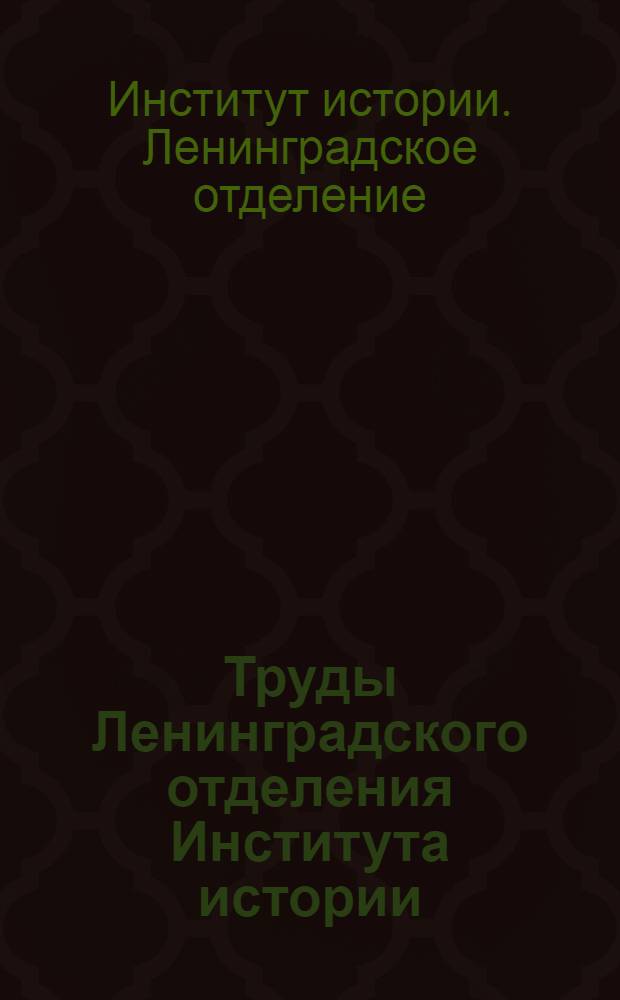 Институт истории. Ленинградское отделение

Труды Ленинградского отделения Института истории